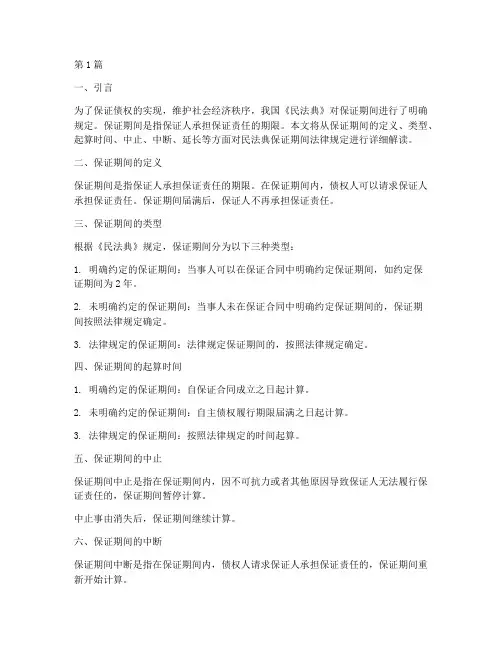 第1篇

一、引言

为了保证债权的实现，维护社会经济秩序，我国《民法典》对保证期间进行了明确规定。保证期间是指保证人承担保证责任的期限。本文将从保证期间的定义、类型、起算时间、中止、中断、延长等方面对民法典保证期间法律规定进行详细解读。

二、保证期间的定义

保证期间是指保证人承担保证责任的期限。在保证期间内，债权人可以请求保证人承担保证责任。保证期间届满后，保证人不再承担保证责任。

三、保证期间的类型

根据《民法典》规定，保证期间分为以下三种类型：

1. 明确约定的保证期间：当事人可以在保证合同中明确约定保证期间，如约定保证期间为2年。

2. 未明确约定的保证期间：当事人未在保证合同中明确约定保证期间的，保证期间按照法律规定确定。

3. 法律规定的保证期间：法律规定保证期间的，按照法律规定确定。

四、保证期间的起算时间

1. 明确约定的保证期间：自保证合同成立之日起计算。

2. 未明确约定的保证期间：自主债权履行期限届满之日起计算。

3. 法律规定的保证期间：按照法律规定的时间起算。

五、保证期间的中止

保证期间中止是指在保证期间内，因不可抗力或者其他原因导致保证人无法履行保证责任的，保证期间暂停计算。

中止事由消失后，保证期间继续计算。

六、保证期间的中断

保证期间中断是指在保证期间内，债权人请求保证人承担保证责任的，保证期间重新开始计算。